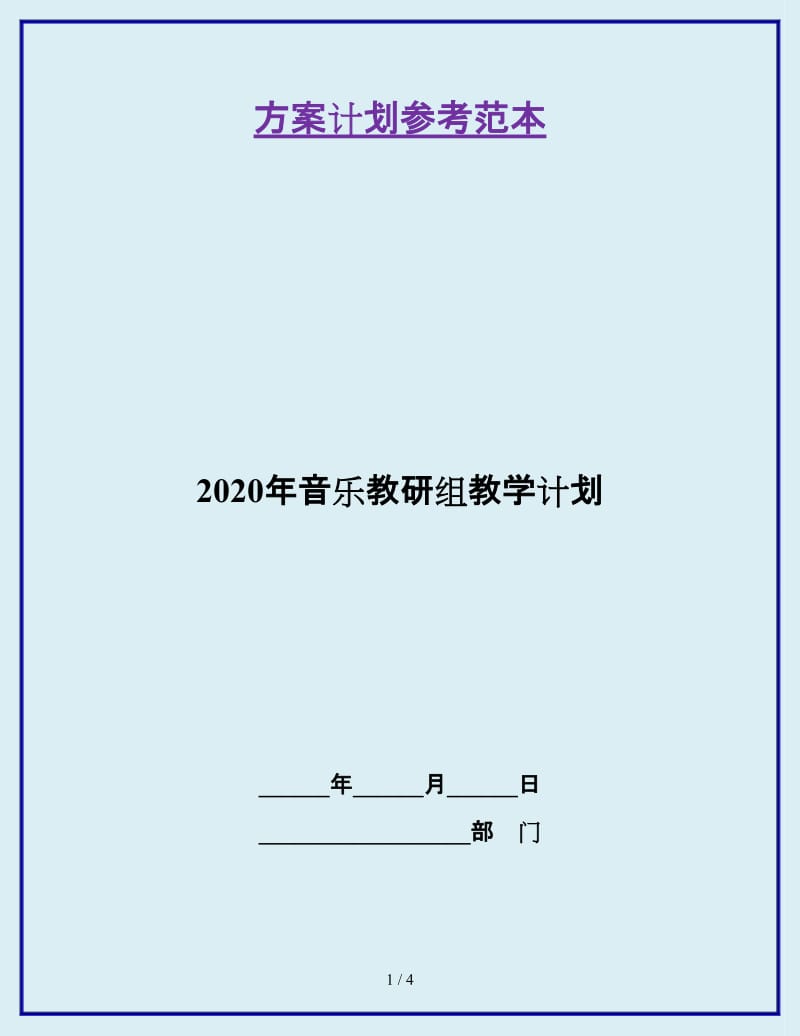 方案计划参考范本

2020年音乐教研组教学计划

______年______月______日

__________________部　门

1 / 4